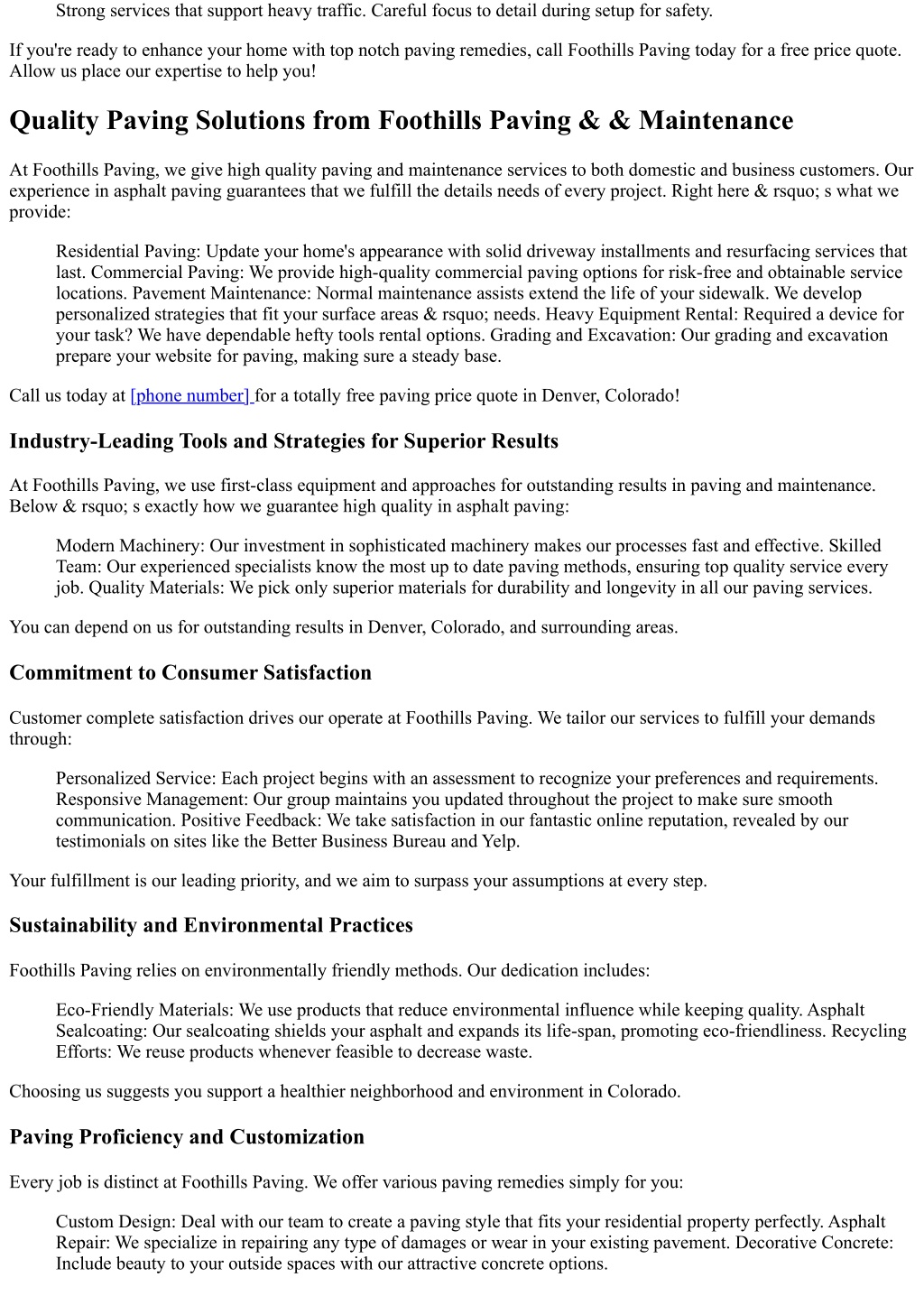 Strong services that support heavy traffic. Careful focus to detail during setup for safety.

If you're ready to enhance your home with top notch paving remedies, call Foothills Paving today for a free price quote. Allow us place our expertise to help you!

Quality Paving Solutions from Foothills Paving & & Maintenance

At Foothills Paving, we give high quality paving and maintenance services to both domestic and business customers. Our experience in asphalt paving guarantees that we fulfill the details needs of every project. Right here & rsquo; s what we provide:

Residential Paving: Update your home's appearance with solid driveway installments and resurfacing services that last. Commercial Paving: We provide high-quality commercial paving options for risk-free and obtainable service locations. Pavement Maintenance: Normal maintenance assists extend the life of your sidewalk. We develop personalized strategies that fit your surface areas & rsquo; needs. Heavy Equipment Rental: Required a device for your task? We have dependable hefty tools rental options. Grading and Excavation: Our grading and excavation prepare your website for paving, making sure a steady base.

Call us today at [phone number] for a totally free paving price quote in Denver, Colorado!

Industry-Leading Tools and Strategies for Superior Results

At Foothills Paving, we use first-class equipment and approaches for outstanding results in paving and maintenance. Below & rsquo; s exactly how we guarantee high quality in asphalt paving:

Modern Machinery: Our investment in sophisticated machinery makes our processes fast and effective. Skilled Team: Our experienced specialists know the most up to date paving methods, ensuring top quality service every job. Quality Materials: We pick only superior materials for durability and longevity in all our paving services.

You can depend on us for outstanding results in Denver, Colorado, and surrounding areas.

Commitment to Consumer Satisfaction

Customer complete satisfaction drives our operate at Foothills Paving. We tailor our services to fulfill your demands through:

Personalized Service: Each project begins with an assessment to recognize your preferences and requirements. Responsive Management: Our group maintains you updated throughout the project to make sure smooth communication. Positive Feedback: We take satisfaction in our fantastic online reputation, revealed by our testimonials on sites like the Better Business Bureau and Yelp.

Your fulfillment is our leading priority, and we aim to surpass your assumptions at every step.

Sustainability and Environmental Practices

Foothills Paving relies on environmentally friendly methods. Our dedication includes:

Eco-Friendly Materials: We use products that reduce environmental influence while keeping quality. Asphalt Sealcoating: Our sealcoating shields your asphalt and expands its life-span, promoting eco-friendliness. Recycling Efforts: We reuse products whenever feasible to decrease waste.

Choosing us suggests you support a healthier neighborhood and environment in Colorado.

Paving Proficiency and Customization

Every job is distinct at Foothills Paving. We offer various paving remedies simply for you:

Custom Design: Deal with our team to create a paving style that fits your residential property perfectly. Asphalt Repair: We specialize in repairing any type of damages or wear in your existing pavement. Decorative Concrete: Include beauty to your outside spaces with our attractive concrete options.